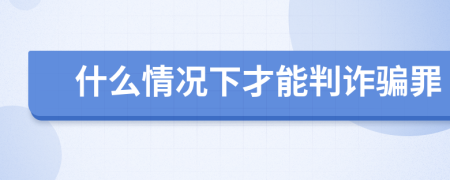 什么情况下才能判诈骗罪